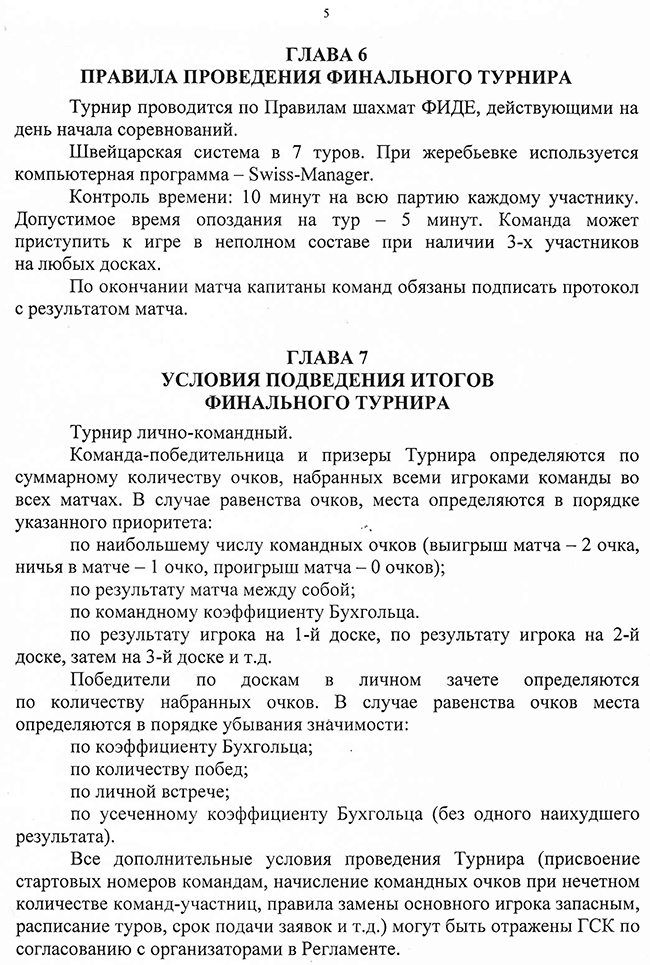 5

ГЛАВА 6
ПРАВИЛА ПРОВЕДЕНИЯ ФИНАЛЬНОГО ТУРНИРА

Турнир проводится по Правилам шахмат ФИДЕ, действующими на день начала соревнований.

Швейцарская система в 7 туров. При жеребьевке используется компьютерная программа – Swiss-Manager.

Контроль времени: 10 минут на всю партию каждому участнику. Допустимое время опоздания на тур – 5 минут. Команда может приступить к игре в неполном составе при наличии 3-х участников на любых досках.

По окончании матча капитаны команд обязаны подписать протокол с результатом матча.

ГЛАВА 7
УСЛОВИЯ ПОДВЕДЕНИЯ ИТОГОВ
ФИНАЛЬНОГО ТУРНИРА

Турнир лично-командный.

Команда-победительница и призеры Турнира определяются по суммарному количеству очков, набранных всеми игроками команды во всех матчах. В случае равенства очков, места определяются в порядке указанного приоритета:

по наибольшему числу командных очков (выигрыш матча – 2 очка, ничья в матче – 1 очко, проигрыш матча – 0 очков);

по результату матча между собой;

по командному коэффициенту Бухгольца.

по результату игрока на 1-й доске, по результату игрока на 2-й доске, затем на 3-й доске и т.д.

Победители по доскам в личном зачете определяются по количеству набранных очков. В случае равенства очков места определяются в порядке убывания значимости:

по коэффициенту Бухгольца;

по количеству побед;

по личной встрече;

по усеченному коэффициенту Бухгольца (без одного наихудшего результата).

Все дополнительные условия проведения Турнира (присвоение стартовых номеров командам, начисление командных очков при нечетном количестве команд-участниц, правила замены основного игрока запасным, расписание туров, срок подачи заявок и т.д.) могут быть отражены ГСК по согласованию с организаторами в Регламенте.